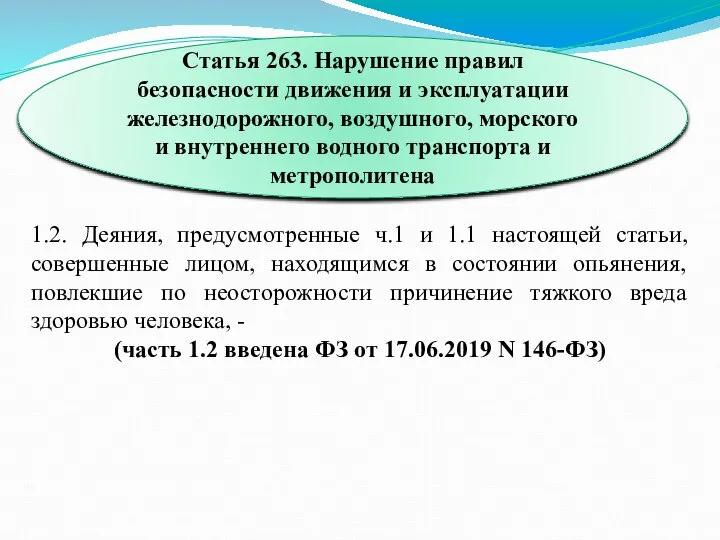 Статья 263. Нарушение правил безопасности движения и эксплуатации железнодорожного, воздушного, морского и внутреннего водного транспорта и метрополитена

1.2. Деяния, предусмотренные ч.1 и 1.1 настоящей статьи, совершенные лицом, находящимся в состоянии опьянения, повлекшие по неосторожности причинение тяжкого вреда здоровью человека, -

(часть 1.2 введена ФЗ от 17.06.2019 N 146-ФЗ)